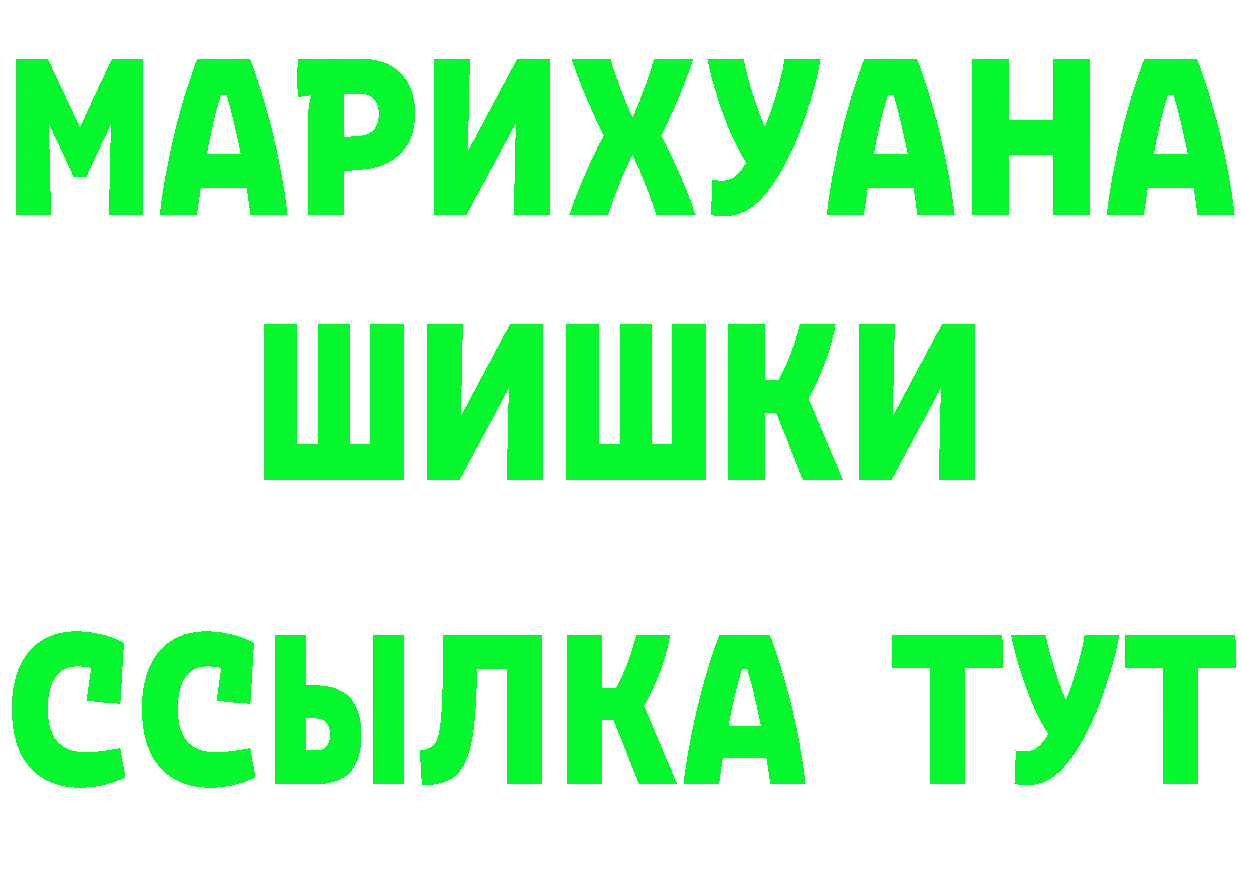 МАРИХУАНА
ШИШКИ
ССЫЛКА ТУТ